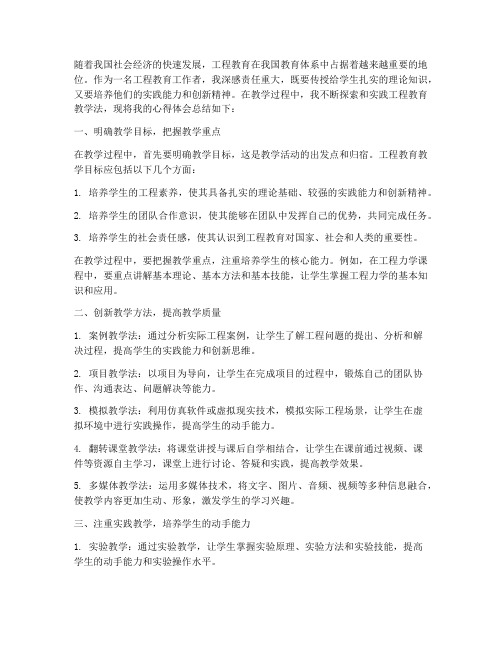 随着我国社会经济的快速发展，工程教育在我国教育体系中占据着越来越重要的地位。作为一名工程教育工作者，我深感责任重大，既要传授给学生扎实的理论知识，又要培养他们的实践能力和创新精神。在教学过程中，我不断探索和实践工程教育教学法，现将我的心得体会总结如下：

一、明确教学目标，把握教学重点

在教学过程中，首先要明确教学目标，这是教学活动的出发点和归宿。工程教育教学目标应包括以下几个方面：

1. 培养学生的工程素养，使其具备扎实的理论基础、较强的实践能力和创新精神。

2. 培养学生的团队合作意识，使其能够在团队中发挥自己的优势，共同完成任务。

3. 培养学生的社会责任感，使其认识到工程教育对国家、社会和人类的重要性。

在教学过程中，要把握教学重点，注重培养学生的核心能力。例如，在工程力学课程中，要重点讲解基本理论、基本方法和基本技能，让学生掌握工程力学的基本知识和应用。

二、创新教学方法，提高教学质量

1. 案例教学法：通过分析实际工程案例，让学生了解工程问题的提出、分析和解决过程，提高学生的实践能力和创新思维。

2. 项目教学法：以项目为导向，让学生在完成项目的过程中，锻炼自己的团队协作、沟通表达、问题解决等能力。

3. 模拟教学法：利用仿真软件或虚拟现实技术，模拟实际工程场景，让学生在虚拟环境中进行实践操作，提高学生的动手能力。

4. 翻转课堂教学法：将课堂讲授与课后自学相结合，让学生在课前通过视频、课件等资源自主学习，课堂上进行讨论、答疑和实践，提高教学效果。

5. 多媒体教学法：运用多媒体技术，将文字、图片、音频、视频等多种信息融合，使教学内容更加生动、形象，激发学生的学习兴趣。

三、注重实践教学，培养学生的动手能力

1. 实验教学：通过实验教学，让学生掌握实验原理、实验方法和实验技能，提高学生的动手能力和实验操作水平。